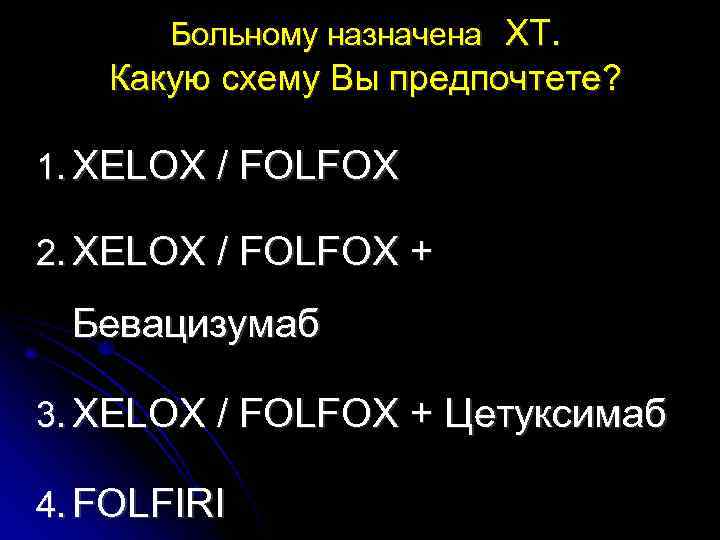 Больному назначена ХТ.
Какую схему Вы предпочтете?

1. XELOX / FOLFOX

2. XELOX / FOLFOX + Бевацизумаб

3. XELOX / FOLFOX + Цетуксимаб

4. FOLFIRI